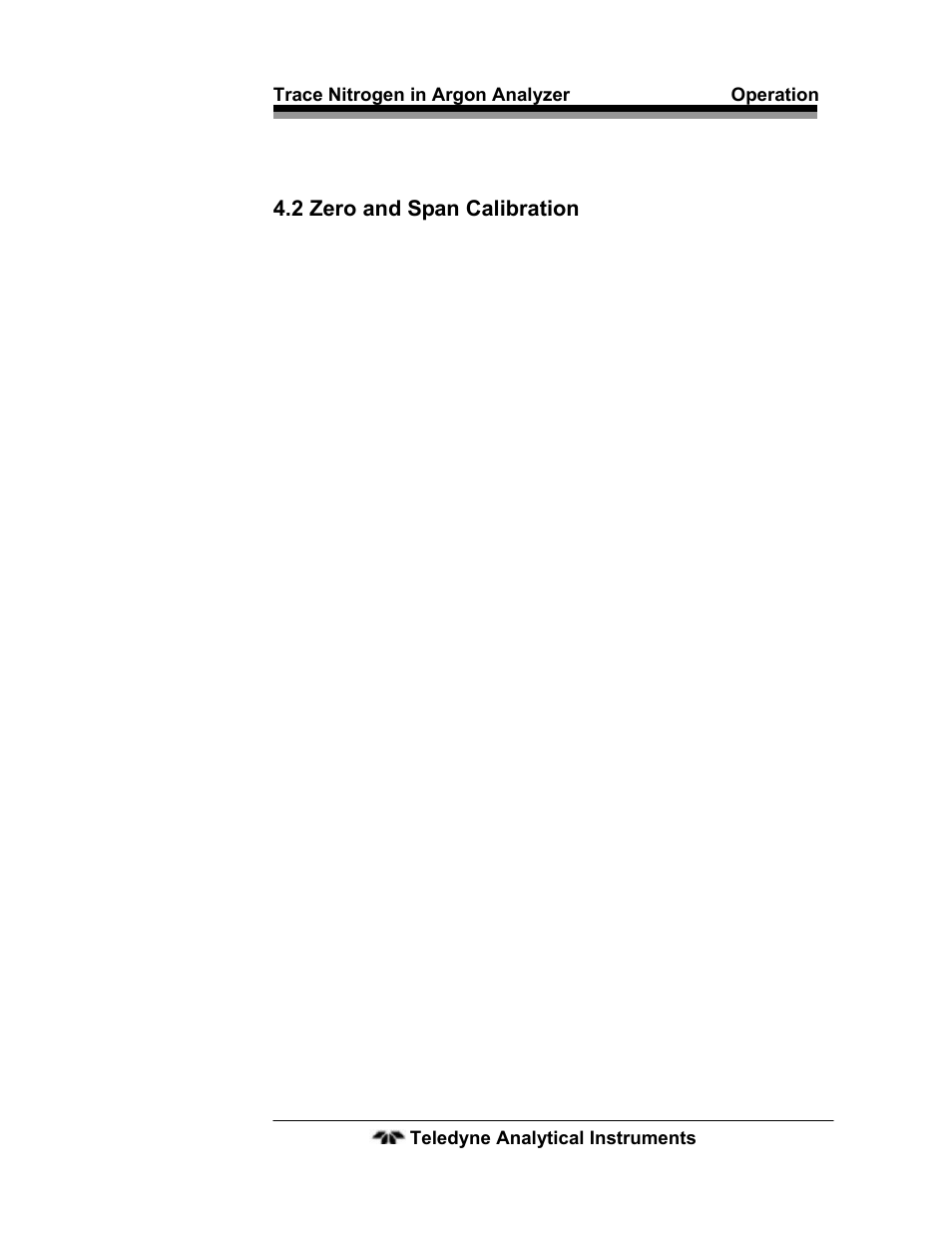 Trace Nitrogen in Argon Analyzer Operation

4.2 Zero and Span Calibration

Teledyne Analytical Instruments